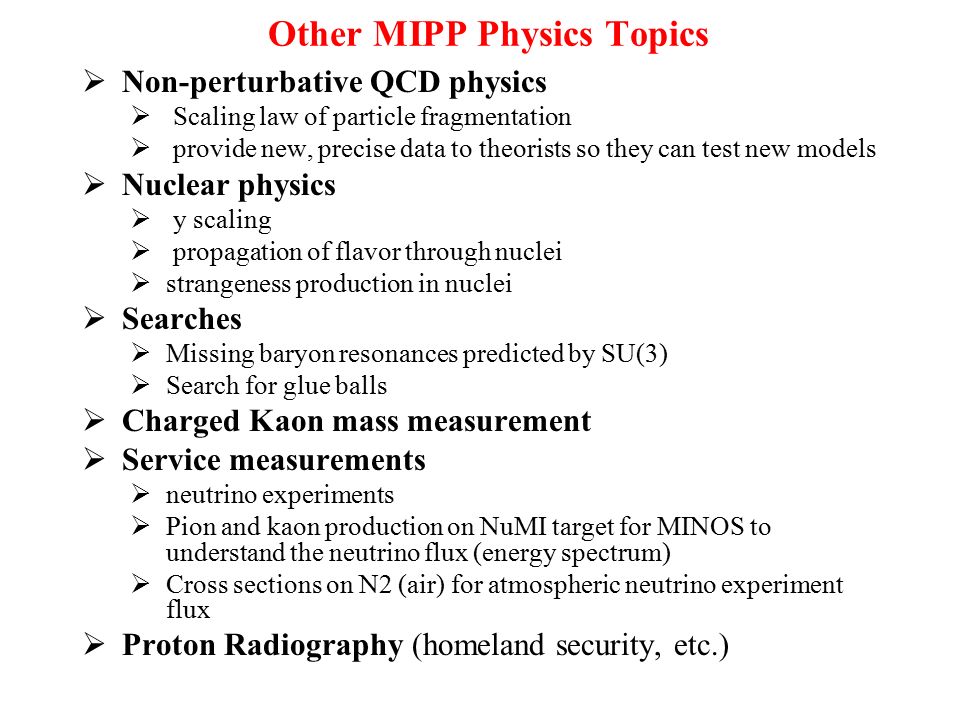 Other MIPP Physics Topics

➢ Non-perturbative QCD physics
➢ Scaling law of particle fragmentation
➢ provide new, precise data to theorists so they can test new models
➢ Nuclear physics
➢ y scaling
➢ propagation of flavor through nuclei
➢ strangeness production in nuclei
➢ Searches
➢ Missing baryon resonances predicted by SU(3)
➢ Search for glue balls
➢ Charged Kaon mass measurement
➢ Service measurements
➢ neutrino experiments
➢ Pion and kaon production on NuMI target for MINOS to understand the neutrino flux (energy spectrum)
➢ Cross sections on N2 (air) for atmospheric neutrino experiment flux
➢ Proton Radiography (homeland security, etc.)